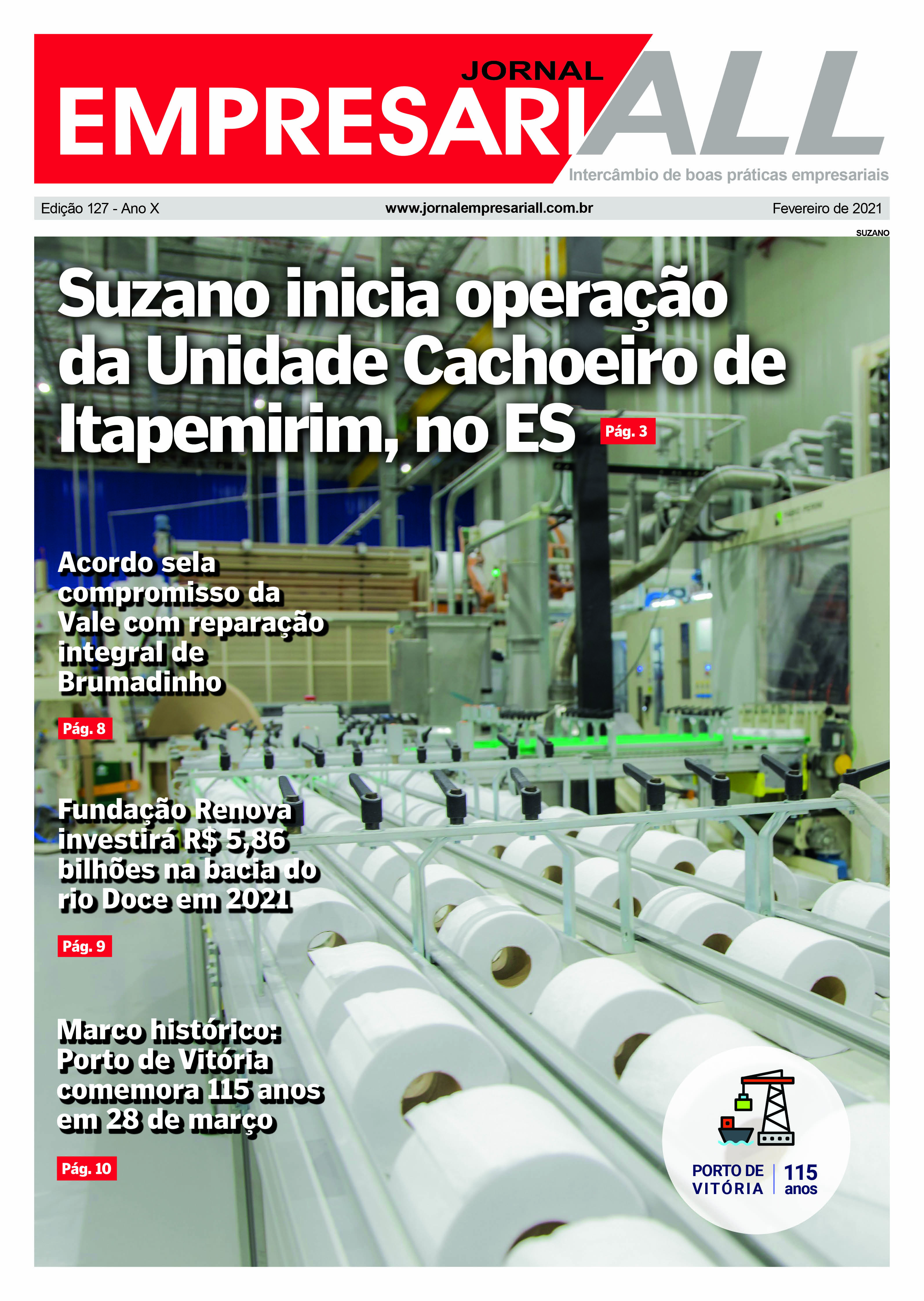 JORNAL
EMPRESARIALL
Intercâmbio de boas práticas empresariais

Edição 127 - Ano X
www.jornalempresariall.com.br
Fevereiro de 2021

SUZANO

Suzano inicia operação da Unidade Cachoeiro de Itapemirim, no ES Pág. 3

Acordo sela compromisso da Vale com reparação integral de Brumadinho

Pág. 8

Fundação Renova investirá R$ 5,86 bilhões na bacia do rio Doce em 2021

Pág. 9

Marco histórico: Porto de Vitória comemora 115 anos em 28 de março

Pág. 10

PORTO DE VITÓRIA
115 anos